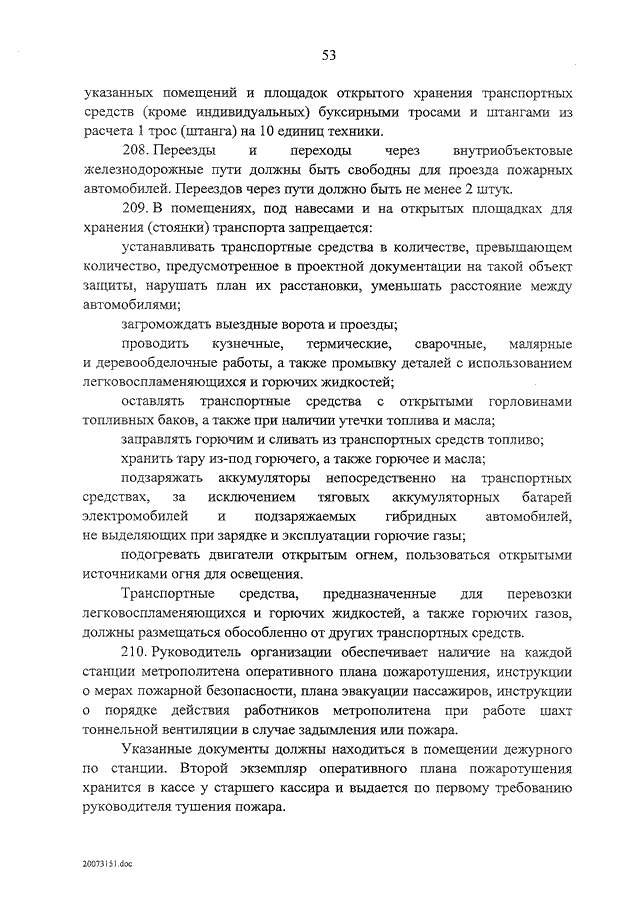 53

указанных помещений и площадок открытого хранения транспортных средств (кроме индивидуальных) буксирными тросами и штангами из расчета 1 трос (штанга) на 10 единиц техники.

208. Переезды и переходы через внутриобъектовые железнодорожные пути должны быть свободны для проезда пожарных автомобилей. Переездов через пути должно быть не менее 2 штук.

209. В помещениях, под навесами и на открытых площадках для хранения (стоянки) транспорта запрещается:

устанавливать транспортные средства в количестве, превышающем количество, предусмотренное в проектной документации на такой объект защиты, нарушать план их расстановки, уменьшать расстояние между автомобилями;

загромождать выездные ворота и проезды;

проводить кузнечные, термические, сварочные, малярные и деревообделочные работы, а также промывку деталей с использованием легковоспламеняющихся и горючих жидкостей;

оставлять транспортные средства с открытыми горловинами топливных баков, а также при наличии утечки топлива и масла;

заправлять горючим и сливать из транспортных средств топливо;

хранить тару из-под горючего, а также горючее и масла;

подзаряжать аккумуляторы непосредственно на транспортных средствах, за исключением тяговых аккумуляторных батарей электромобилей и подзаряжаемых гибридных автомобилей, не выделяющих при зарядке и эксплуатации горючие газы;

подогревать двигатели открытым огнем, пользоваться открытыми источниками огня для освещения.

Транспортные средства, предназначенные для перевозки легковоспламеняющихся и горючих жидкостей, а также горючих газов, должны размещаться обособленно от других транспортных средств.

210. Руководитель организации обеспечивает наличие на каждой станции метрополитена оперативного плана пожаротушения, инструкции о мерах пожарной безопасности, плана эвакуации пассажиров, инструкции о порядке действия работников метрополитена при работе шахт тоннельной вентиляции в случае задымления или пожара.

Указанные документы должны находиться в помещении дежурного по станции. Второй экземпляр оперативного плана пожаротушения хранится в кассе у старшего кассира и выдается по первому требованию руководителя тушения пожара.

20073151.doc